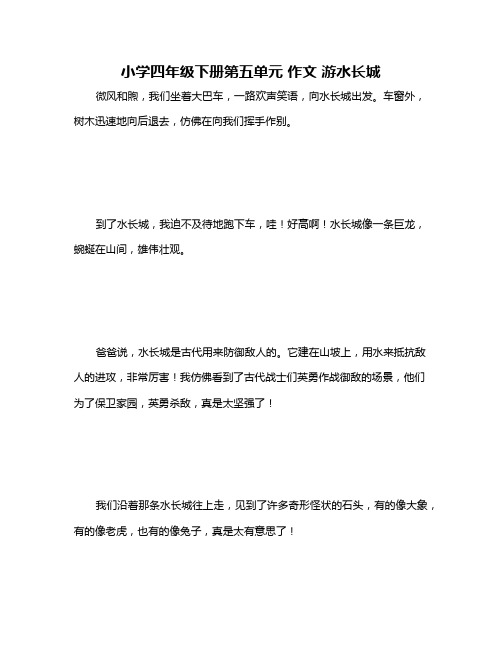 小学四年级下册第五单元 作文 游水长城

微风和煦，我们坐着大巴车，一路欢声笑语，向水长城出发。车窗外，树木迅速地向后退去，仿佛在向我们挥手作别。

到了水长城，我迫不及待地跑下车，哇！好高啊！水长城像一条巨龙，蜿蜒在山间，雄伟壮观。

爸爸说，水长城是古代用来防御敌人的。它建在山坡上，用水来抵抗敌人的进攻，非常厉害！我仿佛看到了古代战士们英勇作战御敌的场景，他们为了保卫家园，英勇杀敌，真是太坚强了！

我们沿着那条水长城往上走，见到了许多奇形怪状的石头，有的像大象，有的像老虎，也有的像兔子，真是太有意思了！